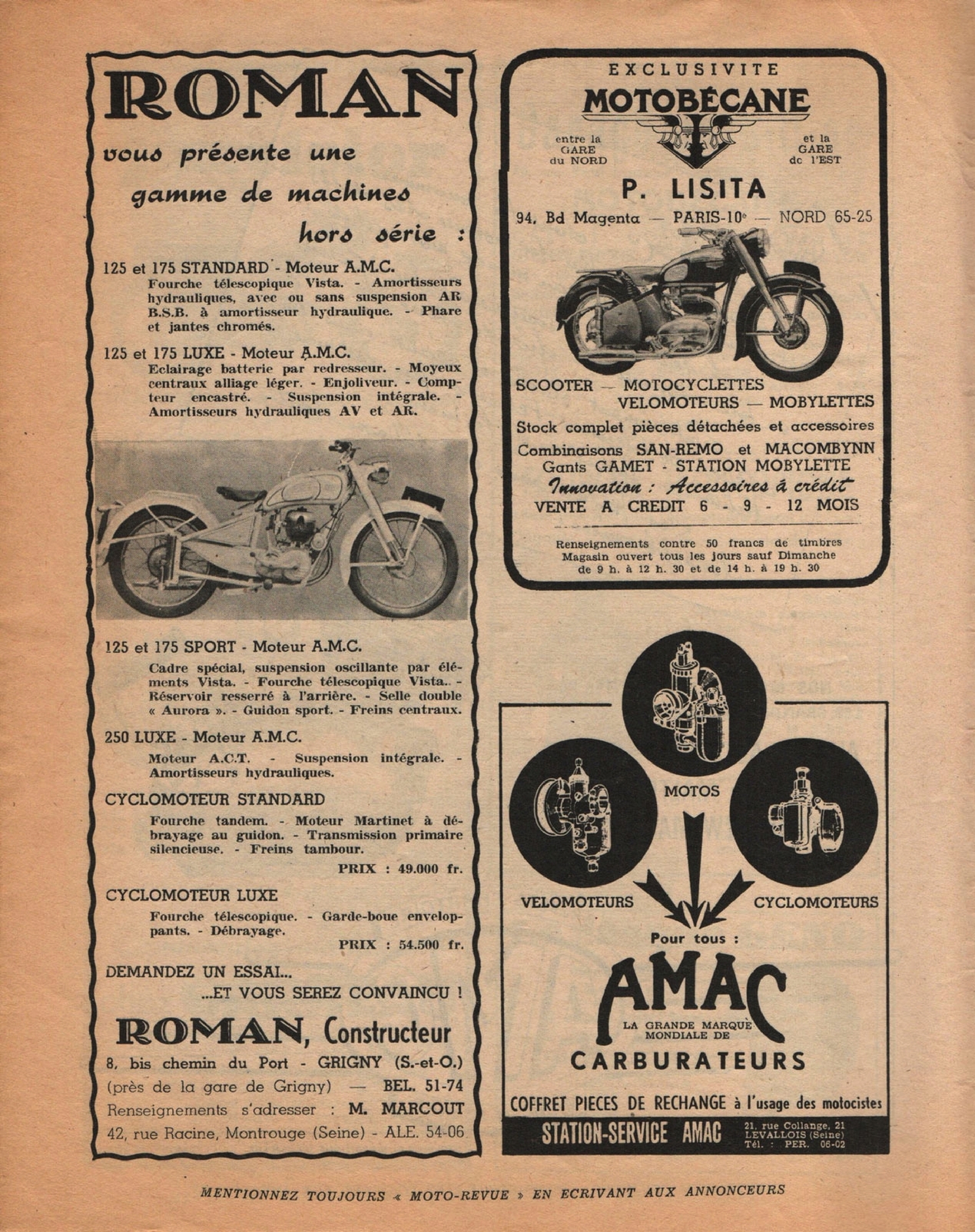 ROMAN

vous présente une gamme de machines hors série :

125 et 175 STANDARD - Moteur A.M.C.
Fourche télescopique Vista. - Amortisseurs hydrauliques, avec ou sans suspension AR B.S.B. à amortisseur hydraulique. - Phare et jantes chromés.

125 et 175 LUXE - Moteur A.M.C.
Eclairage batterie par redresseur. - Moyeux centraux alliage léger. - Enjoliveur. - Compteur encastré. - Suspension intégrale. - Amortisseurs hydrauliques AV et AR.

125 et 175 SPORT - Moteur A.M.C.
Cadre spécial, suspension oscillante par éléments Vista. - Fourche télescopique Vista.. - Réservoir resserré à l'arrière. - Selle double « Aurora ». - Guidon sport. - Freins centraux.

250 LUXE - Moteur A.M.C.
Moteur A.C.T. - Suspension intégrale. - Amortisseurs hydrauliques.

CYCLOMOTEUR STANDARD
Fourche tandem. - Moteur Martinet à débrayage au guidon. - Transmission primaire silencieuse. - Freins tambour.
PRIX : 49.000 fr.

CYCLOMOTEUR LUXE
Fourche télescopique. - Garde-boue enveloppants. - Débrayage.
PRIX : 54.500 fr.

DEMANDEZ UN ESSAI...
...ET VOUS SEREZ CONVAINCU !

ROMAN, Constructeur
8, bis chemin du Port - GRIGNY (S.-et-O.)
(près de la gare de Grigny) — BEL. 51-74
Renseignements s'adresser : M. MARCOUT
42, rue Racine, Montrouge (Seine) - ALE. 54-06

EXCLUSIVITE
MOTOBÉCANE
entre la GARE du NORD
et la GARE de l'EST
P. LISITA
94, Bd Magenta — PARIS-10e — NORD 65-25

SCOOTER — MOTOCYCLETTES
VELOMOTEURS — MOBYLETTES
Stock complet pièces détachées et accessoires
Combinaisons SAN-REMO et MACOMBYNN
Gants GAMET - STATION MOBYLETTE
Innovation : Accessoires à crédit
VENTE A CREDIT 6 - 9 - 12 MOIS

Renseignements contre 50 francs de timbres
Magasin ouvert tous les jours sauf Dimanche
de 9 h. à 12 h. 30 et de 14 h. à 19 h. 30

MOTOS
VELOMOTEURS
CYCLOMOTEURS
Pour tous :
AMAC
LA GRANDE MARQUE MONDIALE DE
CARBURATEURS
COFFRET PIECES DE RECHANGE à l'usage des motocistes
STATION-SERVICE AMAC
21, rue Collange, 21
LEVALLOIS (Seine)
Tél. : PER. 06-02

MENTIONNEZ TOUJOURS « MOTO-REVUE » EN ECRIVANT AUX ANNONCEURS